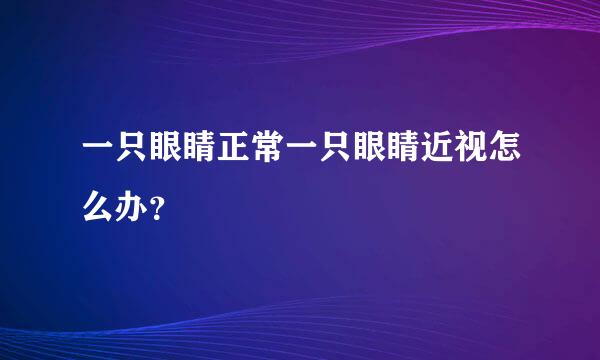 一只眼睛正常一只眼睛近视怎么办？